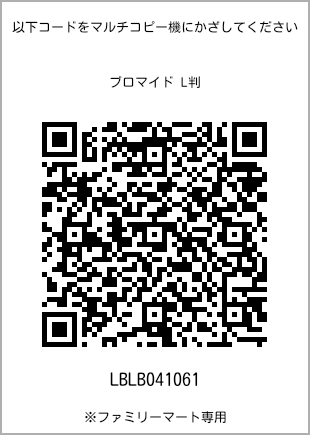 以下コードをマルチコピー機にかざしてください

ブロマイド L判

LBLB041061

※ファミリーマート専用